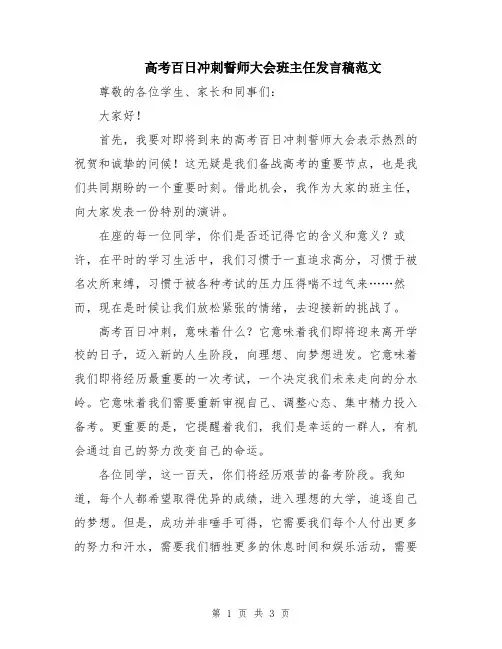 高考百日冲刺誓师大会班主任发言稿范文

尊敬的各位学生、家长和同事们:

大家好!

首先，我要对即将到来的高考百日冲刺誓师大会表示热烈的祝贺和诚挚的问候!这无疑是我们备战高考的重要节点，也是我们共同期盼的一个重要时刻。借此机会，我作为大家的班主任，向大家发表一份特别的演讲。

在座的每一位同学，你们是否还记得它的含义和意义?或许，在平时的学习生活中，我们习惯于一直追求高分，习惯于被名次所束缚，习惯于被各种考试的压力压得喘不过气来……然而，现在是时候让我们放松紧张的情绪，去迎接新的挑战了。

高考百日冲刺，意味着什么?它意味着我们即将迎来离开学校的日子，迈入新的人生阶段，向理想、向梦想进发。它意味着我们即将经历最重要的一次考试，一个决定我们未来走向的分水岭。它意味着我们需要重新审视自己、调整心态、集中精力投入备考。更重要的是，它提醒着我们，我们是幸运的一群人，有机会通过自己的努力改变自己的命运。

各位同学，这一百天，你们将经历艰苦的备考阶段。我知道，每个人都希望取得优异的成绩，进入理想的大学，追逐自己的梦想。但是，成功并非唾手可得，它需要我们每个人付出更多的努力和汗水，需要我们牺牲更多的休息时间和娱乐活动，需要

第 1 页 共 3 页